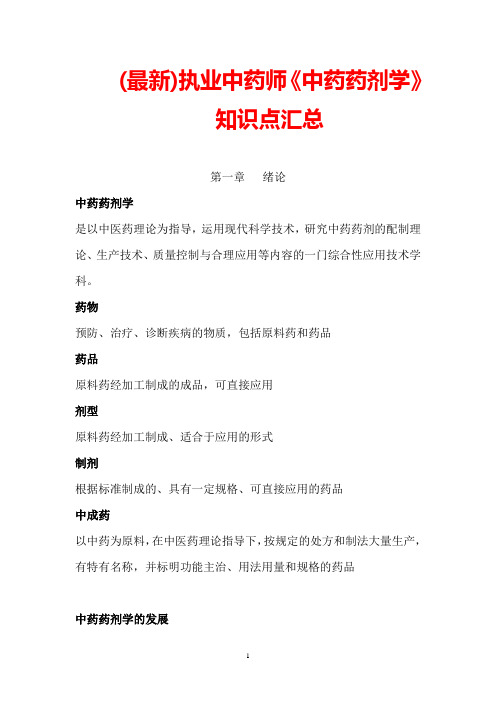 (最新)执业中药师《中药药剂学》知识点汇总

第一章 绪论

中药药剂学

是以中医药理论为指导，运用现代科学技术，研究中药药剂的配制理论、生产技术、质量控制与合理应用等内容的一门综合性应用技术学科。

药物

预防、治疗、诊断疾病的物质，包括原料药和药品

药品

原料药经加工制成的成品，可直接应用

剂型

原料药经加工制成、适合于应用的形式

制剂

根据标准制成的、具有一定规格、可直接应用的药品

中成药

以中药为原料，在中医药理论指导下，按规定的处方和制法大量生产，有特有名称，并标明功能主治、用法用量和规格的药品

中药药剂学的发展

1